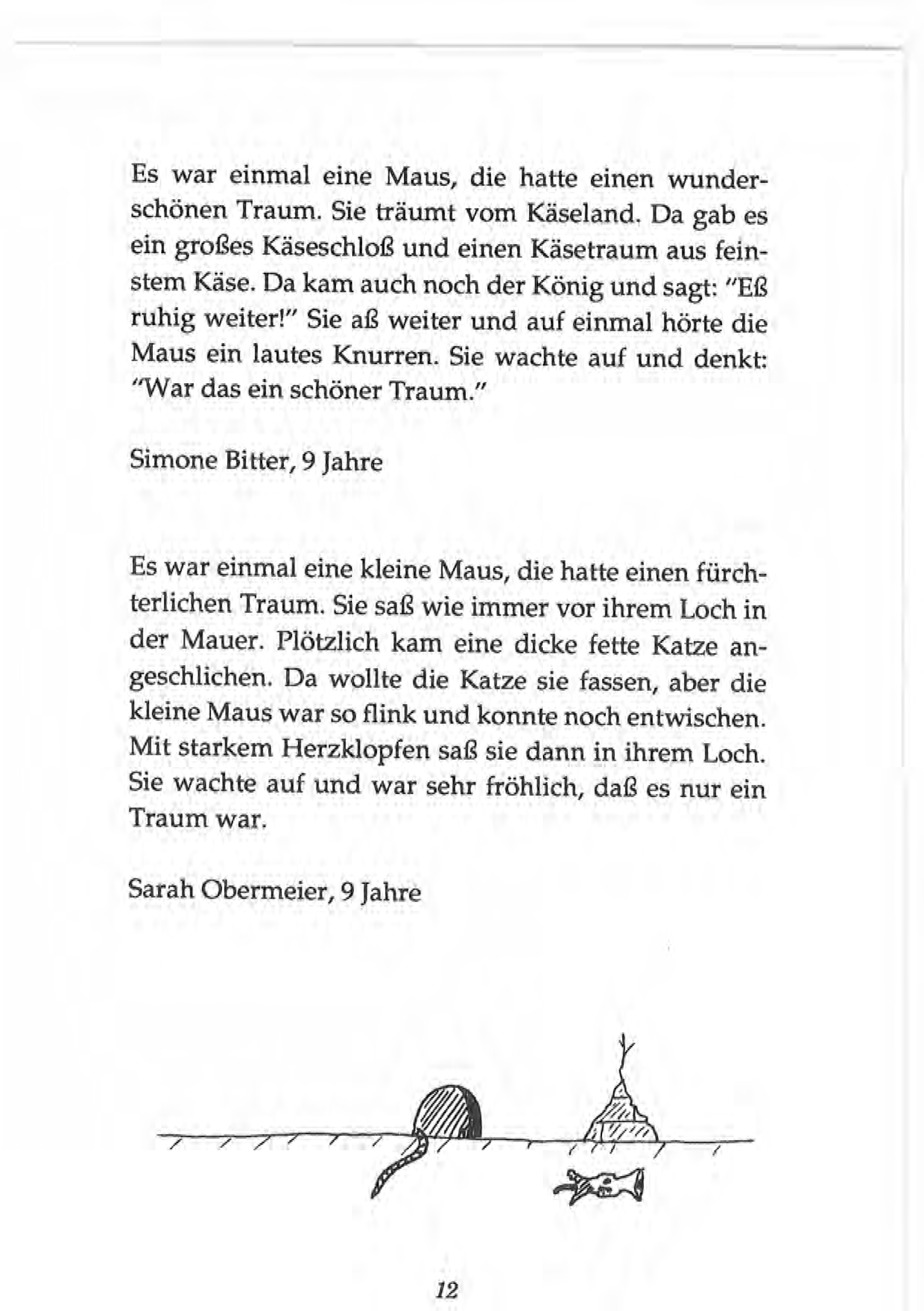 Es war einmal eine Maus, die hatte einen wunderschönen Traum. Sie träumt vom Käseland. Da gab es ein großes Käseschloß und einen Käsetraum aus feinstem Käse. Da kam auch noch der König und sagt: "Eß ruhig weiter!" Sie aß weiter und auf einmal hörte die Maus ein lautes Knurren. Sie wachte auf und denkt: "War das ein schöner Traum."

Simone Bitter, 9 Jahre

Es war einmal eine kleine Maus, die hatte einen fürchterlichen Traum. Sie saß wie immer vor ihrem Loch in der Mauer. Plötzlich kam eine dicke fette Katze angeschlichen. Da wollte die Katze sie fassen, aber die kleine Maus war so flink und konnte noch entwischen. Mit starkem Herzklopfen saß sie dann in ihrem Loch. Sie wachte auf und war sehr fröhlich, daß es nur ein Traum war.

Sarah Obermeier, 9 Jahre

12